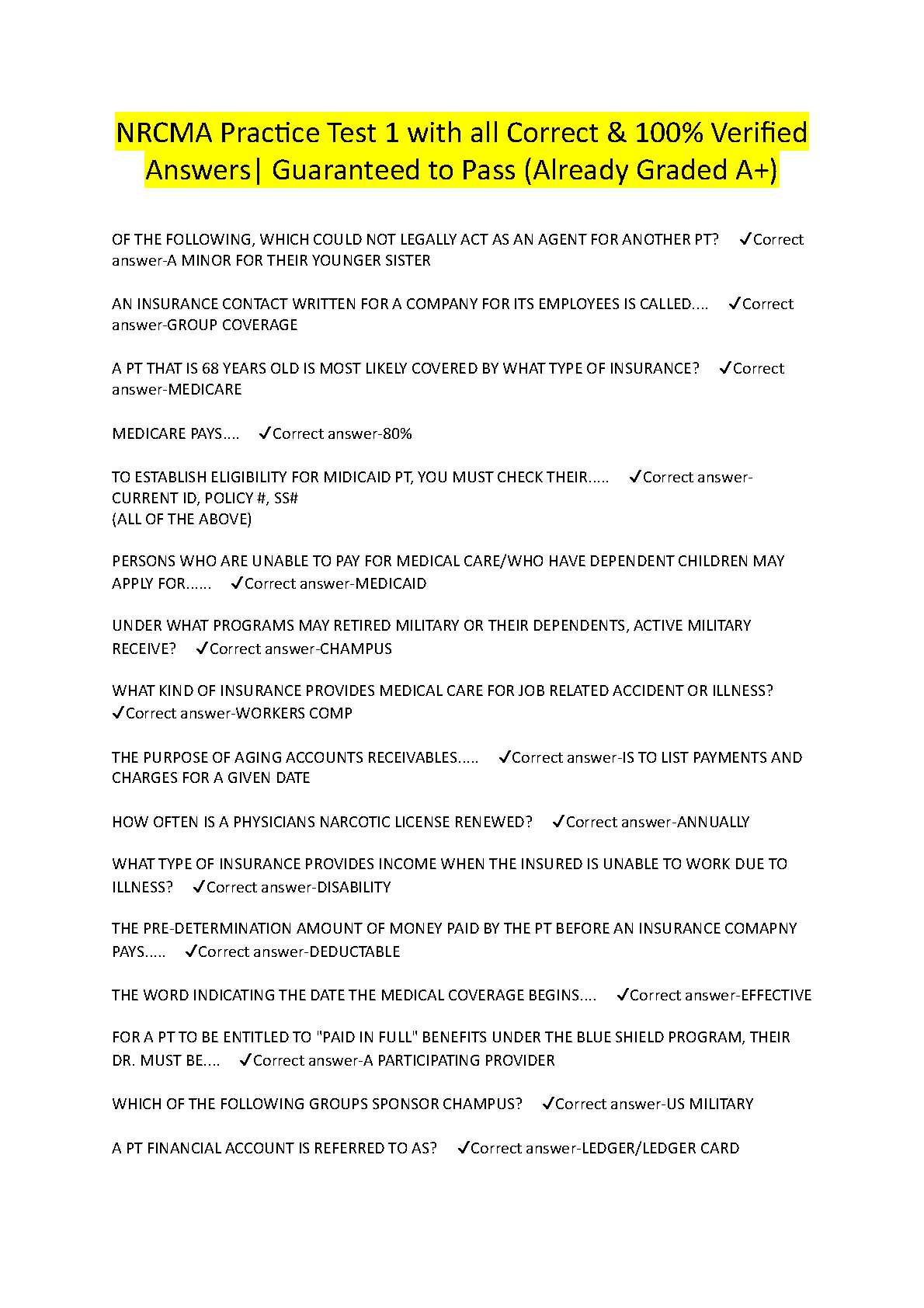 NRCMA Practice Test 1 with all Correct & 100% Verified Answers| Guaranteed to Pass (Already Graded A+)

OF THE FOLLOWING, WHICH COULD NOT LEGALLY ACT AS AN AGENT FOR ANOTHER PT? ✓Correct answer-A MINOR FOR THEIR YOUNGER SISTER

AN INSURANCE CONTACT WRITTEN FOR A COMPANY FOR ITS EMPLOYEES IS CALLED.... ✓Correct answer-GROUP COVERAGE

A PT THAT IS 68 YEARS OLD IS MOST LIKELY COVERED BY WHAT TYPE OF INSURANCE? ✓Correct answer-MEDICARE

MEDICARE PAYS.... ✓Correct answer-80%

TO ESTABLISH ELIGIBILITY FOR MIDICAID PT, YOU MUST CHECK THEIR..... ✓Correct answer-CURRENT ID, POLICY #, SS#
(ALL OF THE ABOVE)

PERSONS WHO ARE UNABLE TO PAY FOR MEDICAL CARE/WHO HAVE DEPENDENT CHILDREN MAY APPLY FOR...... ✓Correct answer-MEDICAID

UNDER WHAT PROGRAMS MAY RETIRED MILITARY OR THEIR DEPENDENTS, ACTIVE MILITARY RECEIVE? ✓Correct answer-CHAMPUS

WHAT KIND OF INSURANCE PROVIDES MEDICAL CARE FOR JOB RELATED ACCIDENT OR ILLNESS? ✓Correct answer-WORKERS COMP

THE PURPOSE OF AGING ACCOUNTS RECEIVABLES..... ✓Correct answer-IS TO LIST PAYMENTS AND CHARGES FOR A GIVEN DATE

HOW OFTEN IS A PHYSICIANS NARCOTIC LICENSE RENEWED? ✓Correct answer-ANNUALLY

WHAT TYPE OF INSURANCE PROVIDES INCOME WHEN THE INSURED IS UNABLE TO WORK DUE TO ILLNESS? ✓Correct answer-DISABILITY

THE PRE-DETERMINATION AMOUNT OF MONEY PAID BY THE PT BEFORE AN INSURANCE COMAPNY PAYS..... ✓Correct answer-DEDUCTABLE

THE WORD INDICATING THE DATE THE MEDICAL COVERAGE BEGINS.... ✓Correct answer-EFFECTIVE

FOR A PT TO BE ENTITLED TO "PAID IN FULL" BENEFITS UNDER THE BLUE SHIELD PROGRAM, THEIR DR. MUST BE.... ✓Correct answer-A PARTICIPATING PROVIDER

WHICH OF THE FOLLOWING GROUPS SPONSOR CHAMPUS? ✓Correct answer-US MILITARY

A PT FINANCIAL ACCOUNT IS REFERRED TO AS? ✓Correct answer-LEDGER/LEDGER CARD